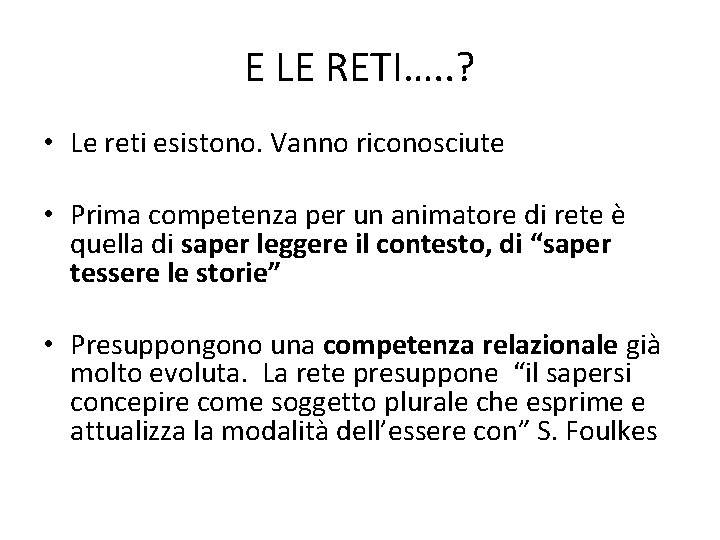 E LE RETI…..?

• Le reti esistono. Vanno riconosciute

• Prima competenza per un animatore di rete è quella di saper leggere il contesto, di "saper tessere le storie"

• Presuppongono una competenza relazionale già molto evoluta. La rete presuppone "il sapersi concepire come soggetto plurale che esprime e attualizza la modalità dell'essere con" S. Foulkes